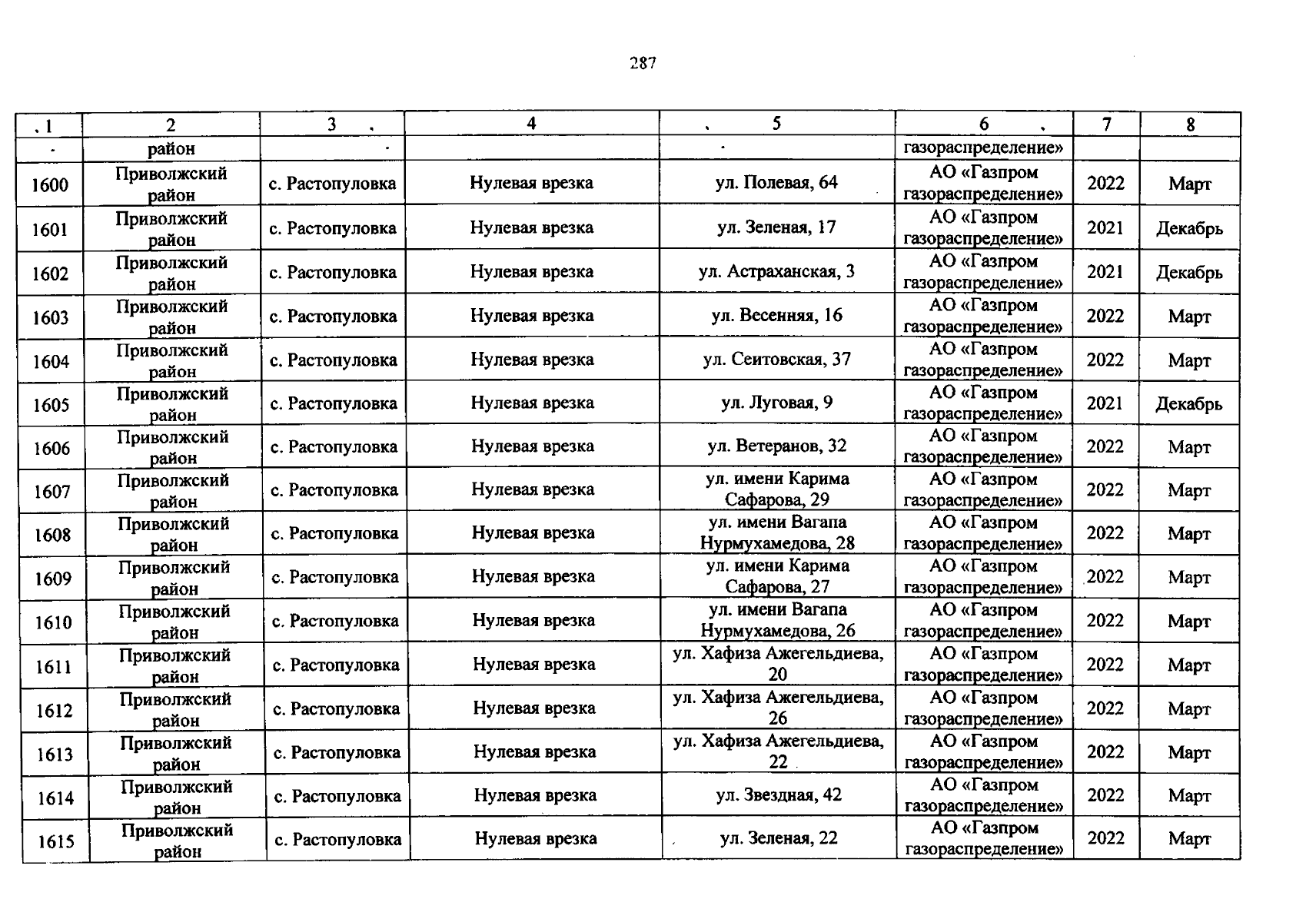 287

| 1 | 2 | 3 | 4 | 5 | 6 | 7 | 8 |
|---|---|---|---|---|---|---|---|
|  | район |  |  |  | газораспределение» |  |  |
| 1600 | Приволжский район | с. Растопуловка | Нулевая врезка | ул. Полевая, 64 | АО «Газпром газораспределение» | 2022 | Март |
| 1601 | Приволжский район | с. Растопуловка | Нулевая врезка | ул. Зеленая, 17 | АО «Газпром газораспределение» | 2021 | Декабрь |
| 1602 | Приволжский район | с. Растопуловка | Нулевая врезка | ул. Астраханская, 3 | АО «Газпром газораспределение» | 2021 | Декабрь |
| 1603 | Приволжский район | с. Растопуловка | Нулевая врезка | ул. Весенняя, 16 | АО «Газпром газораспределение» | 2022 | Март |
| 1604 | Приволжский район | с. Растопуловка | Нулевая врезка | ул. Сеитовская, 37 | АО «Газпром газораспределение» | 2022 | Март |
| 1605 | Приволжский район | с. Растопуловка | Нулевая врезка | ул. Луговая, 9 | АО «Газпром газораспределение» | 2021 | Декабрь |
| 1606 | Приволжский район | с. Растопуловка | Нулевая врезка | ул. Ветеранов, 32 | АО «Газпром газораспределение» | 2022 | Март |
| 1607 | Приволжский район | с. Растопуловка | Нулевая врезка | ул. имени Карима Сафарова, 29 | АО «Газпром газораспределение» | 2022 | Март |
| 1608 | Приволжский район | с. Растопуловка | Нулевая врезка | ул. имени Вагапа Нурмухамедова, 28 | АО «Газпром газораспределение» | 2022 | Март |
| 1609 | Приволжский район | с. Растопуловка | Нулевая врезка | ул. имени Карима Сафарова, 27 | АО «Газпром газораспределение» | 2022 | Март |
| 1610 | Приволжский район | с. Растопуловка | Нулевая врезка | ул. имени Вагапа Нурмухамедова, 26 | АО «Газпром газораспределение» | 2022 | Март |
| 1611 | Приволжский район | с. Растопуловка | Нулевая врезка | ул. Хафиза Ажегельдиева, 20 | АО «Газпром газораспределение» | 2022 | Март |
| 1612 | Приволжский район | с. Растопуловка | Нулевая врезка | ул. Хафиза Ажегельдиева, 26 | АО «Газпром газораспределение» | 2022 | Март |
| 1613 | Приволжский район | с. Растопуловка | Нулевая врезка | ул. Хафиза Ажегельдиева, 22 | АО «Газпром газораспределение» | 2022 | Март |
| 1614 | Приволжский район | с. Растопуловка | Нулевая врезка | ул. Звездная, 42 | АО «Газпром газораспределение» | 2022 | Март |
| 1615 | Приволжский район | с. Растопуловка | Нулевая врезка | ул. Зеленая, 22 | АО «Газпром газораспределение» | 2022 | Март |